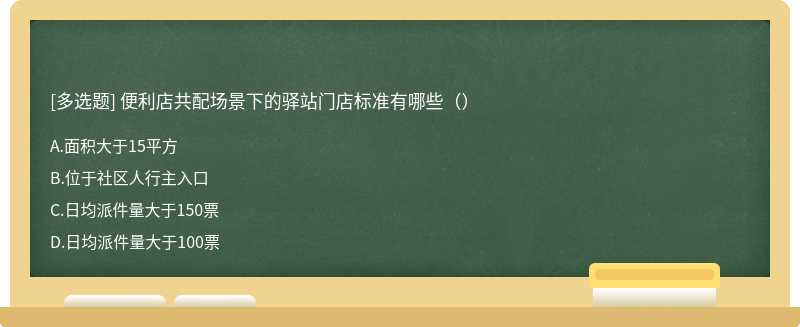 [多选题] 便利店共配场景下的驿站门店标准有哪些（）

A.面积大于15平方

B.位于社区人行主入口

C.日均派件量大于150票

D.日均派件量大于100票